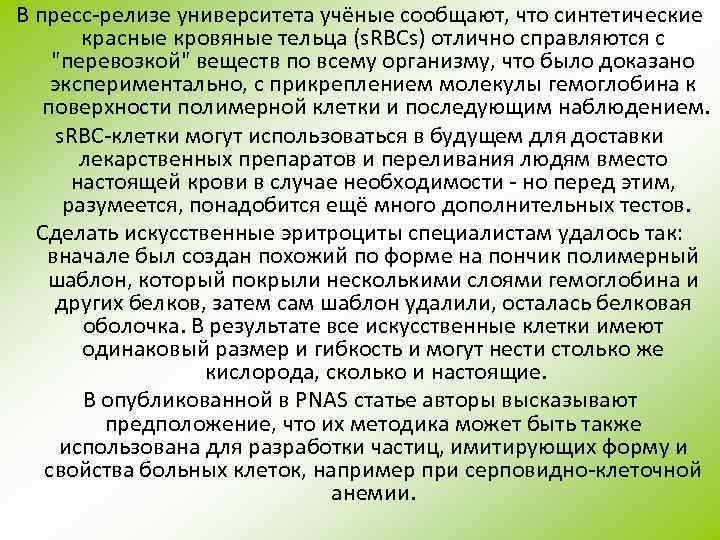 В пресс-релизе университета учёные сообщают, что синтетические красные кровяные тельца (sRBCs) отлично справляются с "перевозкой" веществ по всему организму, что было доказано экспериментально, с прикреплением молекулы гемоглобина к поверхности полимерной клетки и последующим наблюдением.

sRBC-клетки могут использоваться в будущем для доставки лекарственных препаратов и переливания людям вместо настоящей крови в случае необходимости - но перед этим, разумеется, понадобится ещё много дополнительных тестов.

Сделать искусственные эритроциты специалистам удалось так: вначале был создан похожий по форме на пончик полимерный шаблон, который покрыли несколькими слоями гемоглобина и других белков, затем сам шаблон удалили, осталась белковая оболочка. В результате все искусственные клетки имеют одинаковый размер и гибкость и могут нести столько же кислорода, сколько и настоящие.

В опубликованной в PNAS статье авторы высказывают предположение, что их методика может быть также использована для разработки частиц, имитирующих форму и свойства больных клеток, например при серповидно-клеточной анемии.